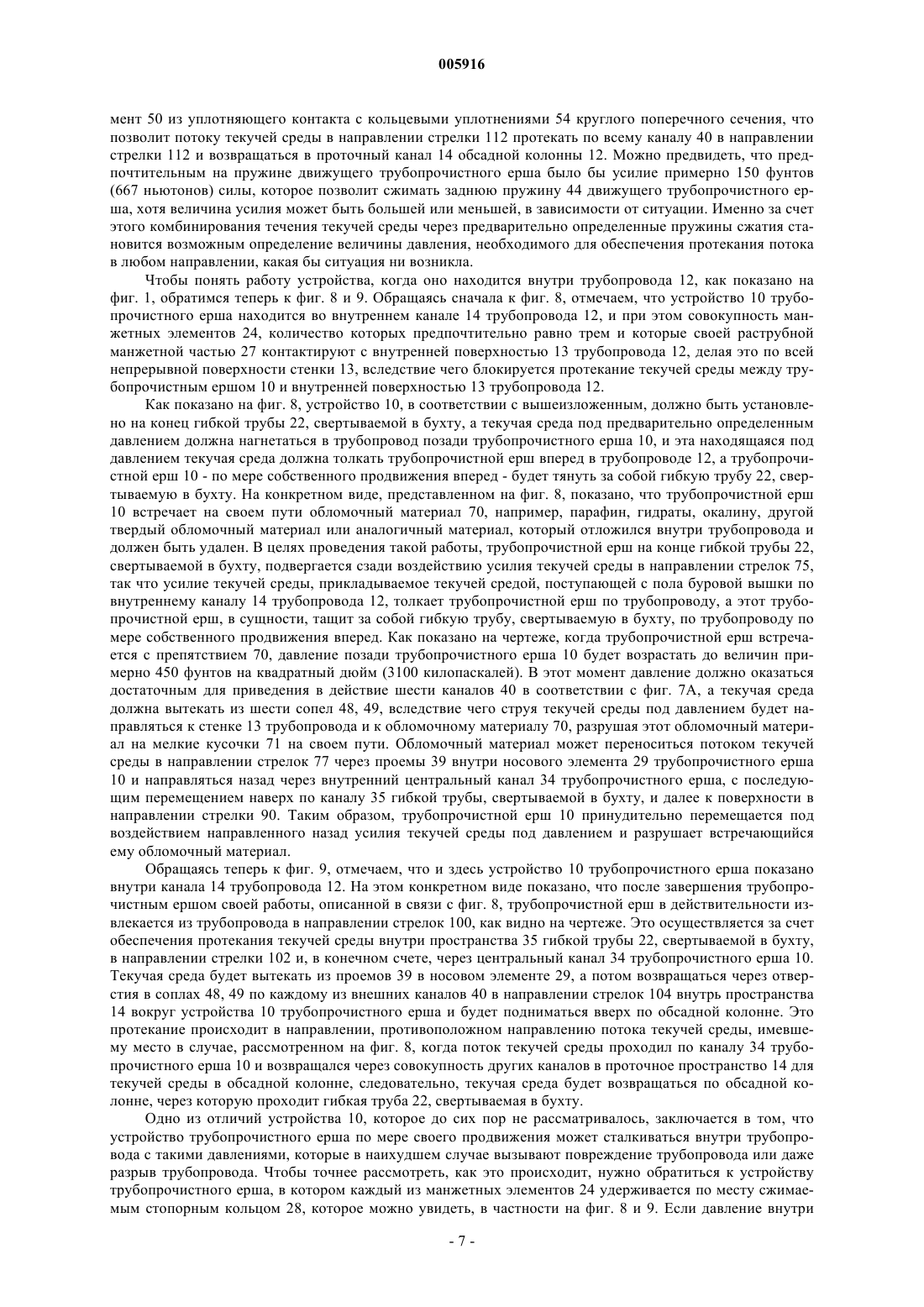 005916

мент 50 из уплотняющего контакта с кольцевыми уплотнениями 54 круглого поперечного сечения, что позволит потоку текучей среды в направлении стрелки 112 протекать по всему каналу 40 в направлении стрелки 112 и возвращаться в проточный канал 14 обсадной колонны 12. Можно предвидеть, что предпочтительным на пружине движущего трубопрочистного ерша было бы усилие примерно 150 фунтов (667 ньютонов) силы, которое позволит сжимать заднюю пружину 44 движущего трубопрочистного ерша, хотя величина усилия может быть большей или меньшей, в зависимости от ситуации. Именно за счет этого комбинирования течения текучей среды через предварительно определенные пружины сжатия становится возможным определение величины давления, необходимого для обеспечения протекания потока в любом направлении, какая бы ситуация ни возникла.

Чтобы понять работу устройства, когда оно находится внутри трубопровода 12, как показано на фиг. 1, обратимся теперь к фиг. 8 и 9. Обращаясь сначала к фиг. 8, отмечаем, что устройство 10 трубопрочистного ерша находится во внутреннем канале 14 трубопровода 12, и при этом совокупность манжетных элементов 24, количество которых предпочтительно равно трем и которые своей раструбной манжетной частью 27 контактируют с внутренней поверхностью 13 трубопровода 12, делая это по всей непрерывной поверхности стенки 13, вследствие чего блокируется протекание текучей среды между трубопрочистным ершом 10 и внутренней поверхностью 13 трубопровода 12.

Как показано на фиг. 8, устройство 10, в соответствии с вышеизложенным, должно быть установлено на конец гибкой трубы 22, свертываемой в бухту, а текучая среда под предварительно определенным давлением должна нагнетаться в трубопровод позади трубопрочистного ерша 10, и эта находящаяся под давлением текучая среда должна толкать трубопрочистной ерш вперед в трубопроводе 12, а трубопрочистной ерш 10 - по мере собственного продвижения вперед - будет тянуть за собой гибкую трубу 22, свертываемую в бухту. На конкретном виде, представленном на фиг. 8, показано, что трубопрочистной ерш 10 встречает на своем пути обломочный материал 70, например, парафин, гидраты, окалину, другой твердый обломочный материал или аналогичный материал, который отложился внутри трубопровода и должен быть удален. В целях проведения такой работы, трубопрочистной ерш на конце гибкой трубы 22, свертываемой в бухту, подвергается сзади воздействию усилия текучей среды в направлении стрелок 75, так что усилие текучей среды, прикладываемое текучей средой, поступающей с пола буровой вышки по внутреннему каналу 14 трубопровода 12, толкает трубопрочистной ерш по трубопроводу, а этот трубопрочистной ерш, в сущности, тащит за собой гибкую трубу, свертываемую в бухту, по трубопроводу по мере собственного продвижения вперед. Как показано на чертеже, когда трубопрочистной ерш встречается с препятствием 70, давление позади трубопрочистного ерша 10 будет возрастать до величин примерно 450 фунтов на квадратный дюйм (3100 килопаскалей). В этот момент давление должно оказаться достаточным для приведения в действие шести каналов 40 в соответствии с фиг. 7А, а текучая среда должна вытекать из шести сопел 48, 49, вследствие чего струя текучей среды под давлением будет направляться к стенке 13 трубопровода и к обломочному материалу 70, разрушая этот обломочный материал на мелкие кусочки 71 на своем пути. Обломочный материал может переноситься потоком текучей среды в направлении стрелок 77 через проемы 39 внутри носового элемента 29 трубопрочистного ерша 10 и направляться назад через внутренний центральный канал 34 трубопрочистного ерша, с последующим перемещением наверх по каналу 35 гибкой трубы, свертываемой в бухту, и далее к поверхности в направлении стрелки 90. Таким образом, трубопрочистной ерш 10 принудительно перемещается под воздействием направленного назад усилия текучей среды под давлением и разрушает встречающийся ему обломочный материал.

Обращаясь теперь к фиг. 9, отмечаем, что и здесь устройство 10 трубопрочистного ерша показано внутри канала 14 трубопровода 12. На этом конкретном виде показано, что после завершения трубопрочистным ершом своей работы, описанной в связи с фиг. 8, трубопрочистной ерш в действительности извлекается из трубопровода в направлении стрелок 100, как видно на чертеже. Это осуществляется за счет обеспечения протекания текучей среды внутри пространства 35 гибкой трубы 22, свертываемой в бухту, в направлении стрелки 102 и, в конечном счете, через центральный канал 34 трубопрочистного ерша 10. Текучая среда будет вытекать из проемов 39 в носовом элементе 29, а потом возвращаться через отверстия в соплах 48, 49 по каждому из внешних каналов 40 в направлении стрелок 104 внутрь пространства 14 вокруг устройства 10 трубопрочистного ерша и будет подниматься вверх по обсадной колонне. Это протекание происходит в направлении, противоположном направлению потока текучей среды, имевшему место в случае, рассмотренном на фиг. 8, когда поток текучей среды проходил по каналу 34 трубопрочистного ерша 10 и возвращался через совокупность других каналов в проточное пространство 14 для текучей среды в обсадной колонне, следовательно, текучая среда будет возвращаться по обсадной колонне, через которую проходит гибкая труба 22, свертываемая в бухту.

Одно из отличий устройства 10, которое до сих пор не рассматривалось, заключается в том, что устройство трубопрочистного ерша по мере своего продвижения может сталкиваться внутри трубопровода с такими давлениями, которые в наихудшем случае вызывают повреждение трубопровода или даже разрыв трубопровода. Чтобы точнее рассмотреть, как это происходит, нужно обратиться к устройству трубопрочистного ерша, в котором каждый из манжетных элементов 24 удерживается по месту сжимаемым стопорным кольцом 28, которое можно увидеть, в частности на фиг. 8 и 9. Если давление внутри

- 7 -